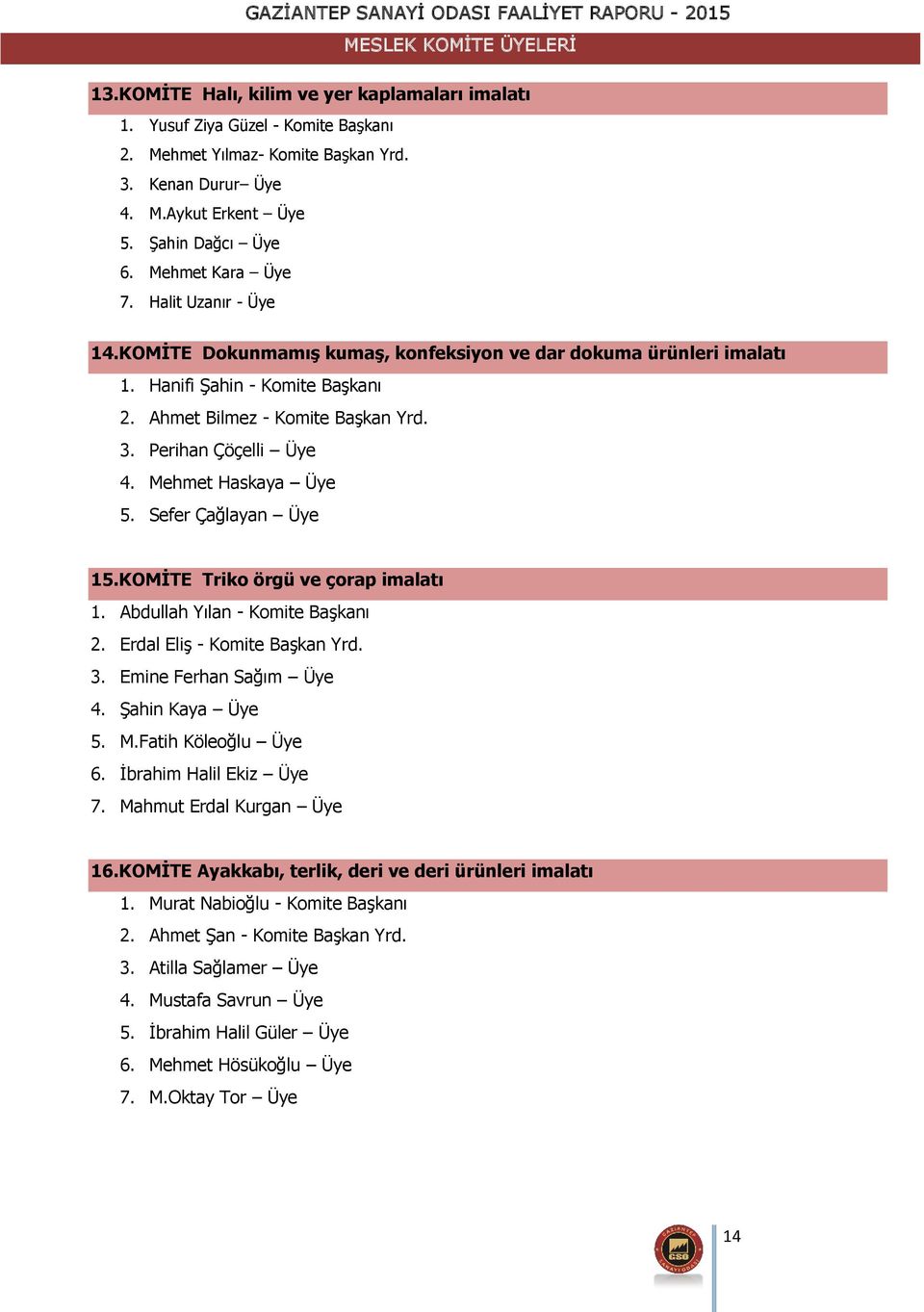 GAZİANTEP SANAYİ ODASI FAALİYET RAPORU - 2015

MESLEK KOMİTE ÜYELERİ

13.KOMİTE Halı, kilim ve yer kaplamaları imalatı

1. Yusuf Ziya Güzel - Komite Başkanı
2. Mehmet Yılmaz- Komite Başkan Yrd.
3. Kenan Durur– Üye
4. M.Aykut Erkent – Üye
5. Şahin Dağcı – Üye
6. Mehmet Kara – Üye
7. Halit Uzanır - Üye

14.KOMİTE Dokunmamış kumaş, konfeksiyon ve dar dokuma ürünleri imalatı

1. Hanifi Şahin - Komite Başkanı
2. Ahmet Bilmez - Komite Başkan Yrd.
3. Perihan Çöçelli – Üye
4. Mehmet Haskaya – Üye
5. Sefer Çağlayan – Üye

15.KOMİTE Triko örgü ve çorap imalatı

1. Abdullah Yılan - Komite Başkanı
2. Erdal Eliş - Komite Başkan Yrd.
3. Emine Ferhan Sağım – Üye
4. Şahin Kaya – Üye
5. M.Fatih Köleoğlu – Üye
6. İbrahim Halil Ekiz – Üye
7. Mahmut Erdal Kurgan – Üye

16.KOMİTE Ayakkabı, terlik, deri ve deri ürünleri imalatı

1. Murat Nabioğlu - Komite Başkanı
2. Ahmet Şan - Komite Başkan Yrd.
3. Atilla Sağlamer – Üye
4. Mustafa Savrun – Üye
5. İbrahim Halil Güler – Üye
6. Mehmet Hösükoğlu – Üye
7. M.Oktay Tor – Üye

GSO

14